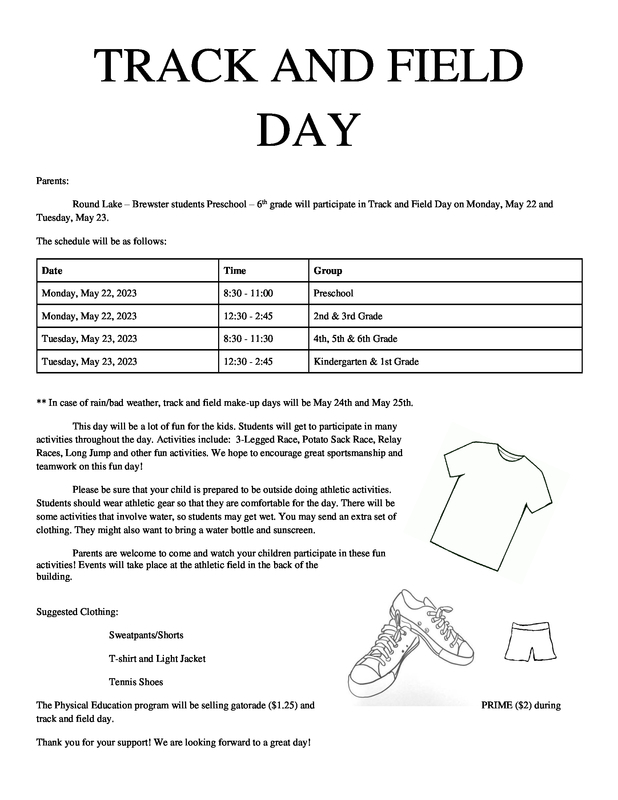 TRACK AND FIELD DAY

Parents:

Round Lake – Brewster students Preschool – 6$^{th}$ grade will participate in Track and Field Day on Monday, May 22 and Tuesday, May 23.

The schedule will be as follows:

| Date | Time | Group |
|---|---|---|
| Monday, May 22, 2023 | 8:30 - 11:00 | Preschool |
| Monday, May 22, 2023 | 12:30 - 2:45 | 2nd & 3rd Grade |
| Tuesday, May 23, 2023 | 8:30 - 11:30 | 4th, 5th & 6th Grade |
| Tuesday, May 23, 2023 | 12:30 - 2:45 | Kindergarten & 1st Grade |

** In case of rain/bad weather, track and field make-up days will be May 24th and May 25th.

This day will be a lot of fun for the kids. Students will get to participate in many activities throughout the day. Activities include: 3-Legged Race, Potato Sack Race, Relay Races, Long Jump and other fun activities. We hope to encourage great sportsmanship and teamwork on this fun day!

Please be sure that your child is prepared to be outside doing athletic activities. Students should wear athletic gear so that they are comfortable for the day. There will be some activities that involve water, so students may get wet. You may send an extra set of clothing. They might also want to bring a water bottle and sunscreen.

Parents are welcome to come and watch your children participate in these fun activities! Events will take place at the athletic field in the back of the building.

Suggested Clothing:

Sweatpants/Shorts

T-shirt and Light Jacket

Tennis Shoes

The Physical Education program will be selling gatorade ($1.25) and PRIME ($2) during track and field day.

Thank you for your support! We are looking forward to a great day!